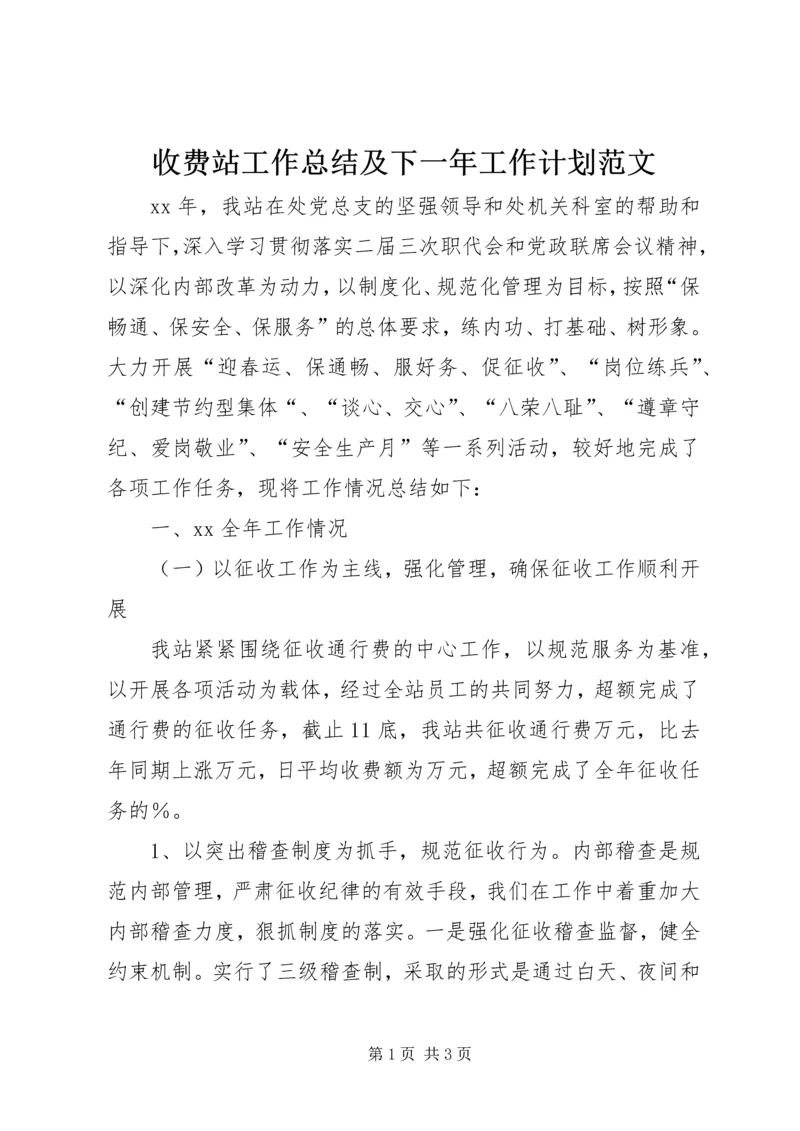 收费站工作总结及下一年工作计划范文

xx 年，我站在处党总支的坚强领导和处机关科室的帮助和指导下,深入学习贯彻落实二届三次职代会和党政联席会议精神，以深化内部改革为动力，以制度化、规范化管理为目标，按照“保畅通、保安全、保服务”的总体要求，练内功、打基础、树形象。大力开展“迎春运、保通畅、服好务、促征收”、“岗位练兵”、“创建节约型集体“、“谈心、交心”、“八荣八耻”、“遵章守纪、爱岗敬业”、“安全生产月”等一系列活动，较好地完成了各项工作任务，现将工作情况总结如下：

一、xx 全年工作情况

（一）以征收工作为主线，强化管理，确保征收工作顺利开展

我站紧紧围绕征收通行费的中心工作，以规范服务为基准，以开展各项活动为载体，经过全站员工的共同努力，超额完成了通行费的征收任务，截止 11 底，我站共征收通行费万元，比去年同期上涨万元，日平均收费额为万元，超额完成了全年征收任务的%。

1、以突出稽查制度为抓手，规范征收行为。内部稽查是规范内部管理，严肃征收纪律的有效手段，我们在工作中着重加大内部稽查力度，狠抓制度的落实。一是强化征收稽查监督，健全约束机制。实行了三级稽查制，采取的形式是通过白天、夜间和

第 1 页 共 3 页